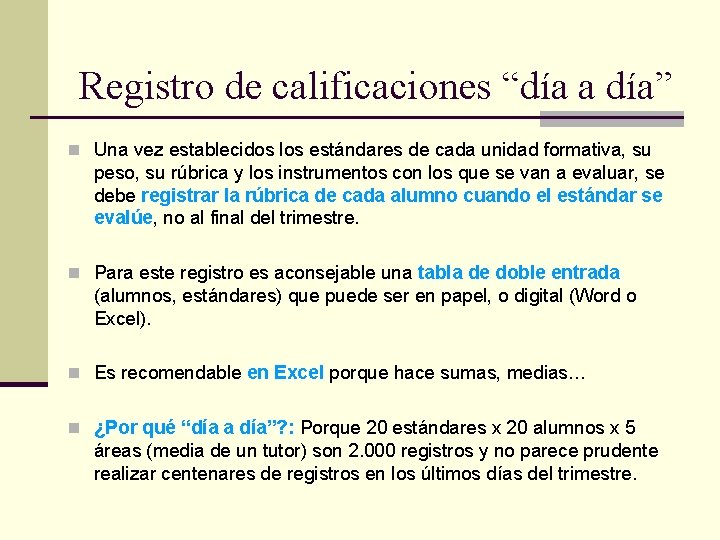 Registro de calificaciones "día a día"

• Una vez establecidos los estándares de cada unidad formativa, su peso, su rúbrica y los instrumentos con los que se van a evaluar, se debe registrar la rúbrica de cada alumno cuando el estándar se evalúe, no al final del trimestre.

• Para este registro es aconsejable una tabla de doble entrada (alumnos, estándares) que puede ser en papel, o digital (Word o Excel).

• Es recomendable en Excel porque hace sumas, medias…

• ¿Por qué "día a día"?: Porque 20 estándares x 20 alumnos x 5 áreas (media de un tutor) son 2.000 registros y no parece prudente realizar centenares de registros en los últimos días del trimestre.